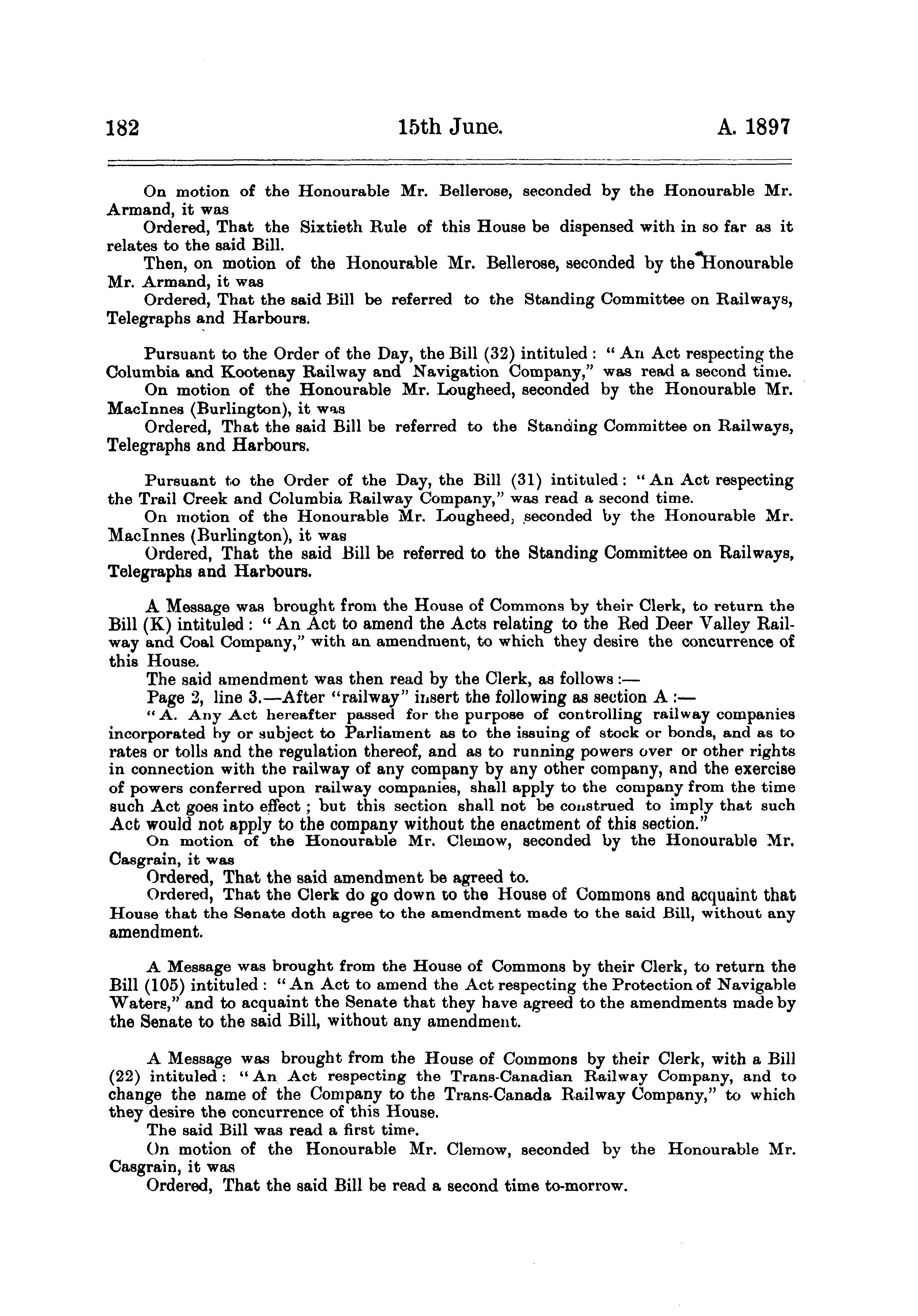 182 15th June. A. 1897

On motion of the Honourable Mr. Bellerose, seconded by the Honourable Mr. Armand, it was

Ordered, That the Sixtieth Rule of this House be dispensed with in so far as it relates to the said Bill.

Then, on motion of the Honourable Mr. Bellerose, seconded by the Honourable Mr. Armand, it was

Ordered, That the said Bill be referred to the Standing Committee on Railways, Telegraphs and Harbours.

Pursuant to the Order of the Day, the Bill (32) intituled: "An Act respecting the Columbia and Kootenay Railway and Navigation Company," was read a second time.

On motion of the Honourable Mr. Lougheed, seconded by the Honourable Mr. MacInnes (Burlington), it was

Ordered, That the said Bill be referred to the Standing Committee on Railways, Telegraphs and Harbours.

Pursuant to the Order of the Day, the Bill (31) intituled: "An Act respecting the Trail Creek and Columbia Railway Company," was read a second time.

On motion of the Honourable Mr. Lougheed, seconded by the Honourable Mr. MacInnes (Burlington), it was

Ordered, That the said Bill be referred to the Standing Committee on Railways, Telegraphs and Harbours.

A Message was brought from the House of Commons by their Clerk, to return the Bill (K) intituled: "An Act to amend the Acts relating to the Red Deer Valley Railway and Coal Company," with an amendment, to which they desire the concurrence of this House.

The said amendment was then read by the Clerk, as follows:—

Page 2, line 3.—After "railway" insert the following as section A:—

"A. Any Act hereafter passed for the purpose of controlling railway companies incorporated by or subject to Parliament as to the issuing of stock or bonds, and as to rates or tolls and the regulation thereof, and as to running powers over or other rights in connection with the railway of any company by any other company, and the exercise of powers conferred upon railway companies, shall apply to the company from the time such Act goes into effect; but this section shall not be construed to imply that such Act would not apply to the company without the enactment of this section."

On motion of the Honourable Mr. Clemow, seconded by the Honourable Mr. Casgrain, it was

Ordered, That the said amendment be agreed to.

Ordered, That the Clerk do go down to the House of Commons and acquaint that House that the Senate doth agree to the amendment made to the said Bill, without any amendment.

A Message was brought from the House of Commons by their Clerk, to return the Bill (105) intituled: "An Act to amend the Act respecting the Protection of Navigable Waters," and to acquaint the Senate that they have agreed to the amendments made by the Senate to the said Bill, without any amendment.

A Message was brought from the House of Commons by their Clerk, with a Bill (22) intituled: "An Act respecting the Trans-Canadian Railway Company, and to change the name of the Company to the Trans-Canada Railway Company," to which they desire the concurrence of this House.

The said Bill was read a first time.

On motion of the Honourable Mr. Clemow, seconded by the Honourable Mr. Casgrain, it was

Ordered, That the said Bill be read a second time to-morrow.